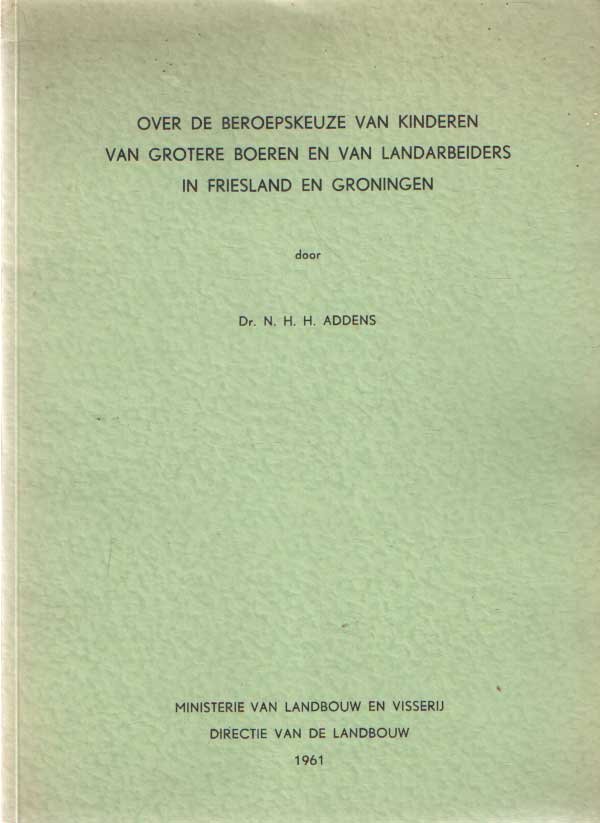 OVER DE BEROEPSKEUZE VAN KINDEREN
VAN GROTERE BOEREN EN VAN LANDARBEIDERS
IN FRIESLAND EN GRONINGEN

door

Dr. N. H. H. ADDENS

MINISTERIE VAN LANDBOUW EN VISSERIJ
DIRECTIE VAN DE LANDBOUW
1961